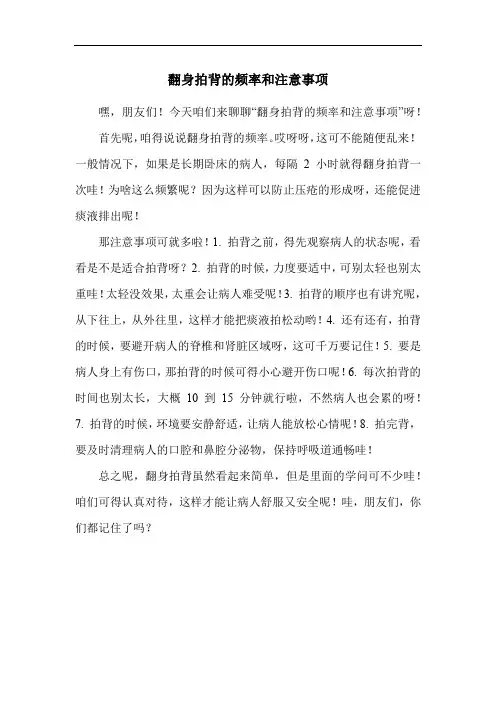 翻身拍背的频率和注意事项

嘿，朋友们！今天咱们来聊聊“翻身拍背的频率和注意事项”呀！

首先呢，咱得说说翻身拍背的频率。哎呀呀，这可不能随便乱来！一般情况下，如果是长期卧床的病人，每隔 2 小时就得翻身拍背一次哇！为啥这么频繁呢？因为这样可以防止压疮的形成呀，还能促进痰液排出呢！

那注意事项可就多啦！1. 拍背之前，得先观察病人的状态呢，看看是不是适合拍背呀？2. 拍背的时候，力度要适中，可别太轻也别太重哇！太轻没效果，太重会让病人难受呢！3. 拍背的顺序也有讲究呢，从下往上，从外往里，这样才能把痰液拍松动哟！4. 还有还有，拍背的时候，要避开病人的脊椎和肾脏区域呀，这可千万要记住！5. 要是病人身上有伤口，那拍背的时候可得小心避开伤口呢！6. 每次拍背的时间也别太长，大概 10 到 15 分钟就行啦，不然病人也会累的呀！7. 拍背的时候，环境要安静舒适，让病人能放松心情呢！8. 拍完背，要及时清理病人的口腔和鼻腔分泌物，保持呼吸道通畅哇！

总之呢，翻身拍背虽然看起来简单，但是里面的学问可不少哇！咱们可得认真对待，这样才能让病人舒服又安全呢！哇，朋友们，你们都记住了吗？